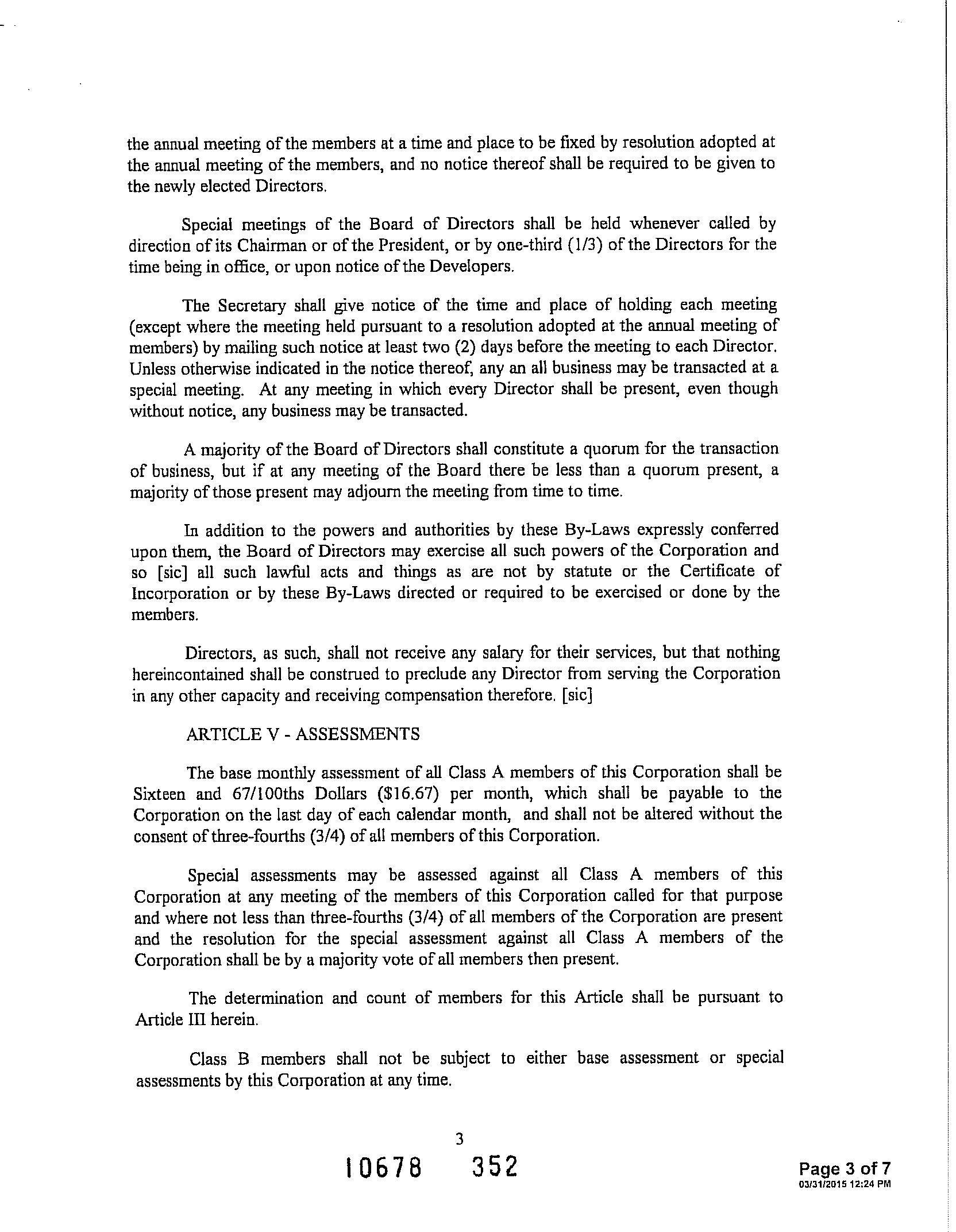 the annual meeting of the members at a time and place to be fixed by resolution adopted at the annual meeting of the members, and no notice thereof shall be required to be given to the newly elected Directors.

Special meetings of the Board of Directors shall be held whenever called by direction of its Chairman or of the President, or by one-third (1/3) of the Directors for the time being in office, or upon notice of the Developers.

The Secretary shall give notice of the time and place of holding each meeting (except where the meeting held pursuant to a resolution adopted at the annual meeting of members) by mailing such notice at least two (2) days before the meeting to each Director. Unless otherwise indicated in the notice thereof, any an all business may be transacted at a special meeting. At any meeting in which every Director shall be present, even though without notice, any business may be transacted.

A majority of the Board of Directors shall constitute a quorum for the transaction of business, but if at any meeting of the Board there be less than a quorum present, a majority of those present may adjourn the meeting from time to time.

In addition to the powers and authorities by these By-Laws expressly conferred upon them, the Board of Directors may exercise all such powers of the Corporation and so [sic] all such lawful acts and things as are not by statute or the Certificate of Incorporation or by these By-Laws directed or required to be exercised or done by the members.

Directors, as such, shall not receive any salary for their services, but that nothing hereincontained shall be construed to preclude any Director from serving the Corporation in any other capacity and receiving compensation therefore. [sic]

ARTICLE V - ASSESSMENTS

The base monthly assessment of all Class A members of this Corporation shall be Sixteen and 67/100ths Dollars ($16.67) per month, which shall be payable to the Corporation on the last day of each calendar month, and shall not be altered without the consent of three-fourths (3/4) of all members of this Corporation.

Special assessments may be assessed against all Class A members of this Corporation at any meeting of the members of this Corporation called for that purpose and where not less than three-fourths (3/4) of all members of the Corporation are present and the resolution for the special assessment against all Class A members of the Corporation shall be by a majority vote of all members then present.

The determination and count of members for this Article shall be pursuant to Article III herein.

Class B members shall not be subject to either base assessment or special assessments by this Corporation at any time.

3

10678 352

Page 3 of 7
03/31/2015 12:24 PM